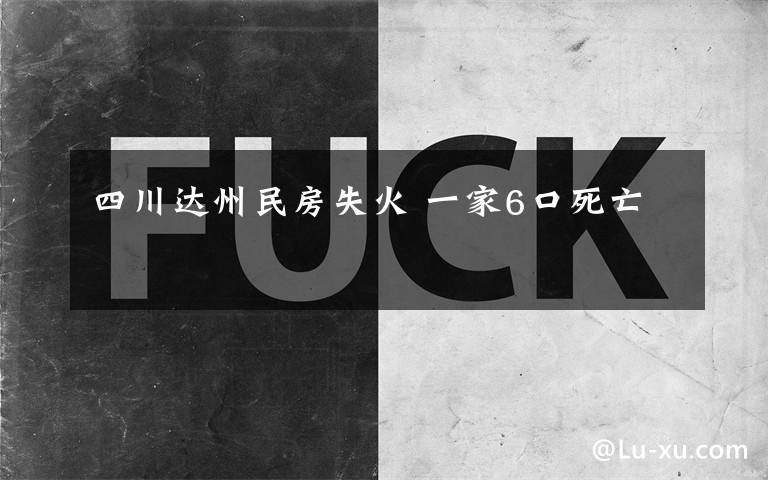 FUCK

四川达州民房失火 一家6口死亡

@Lu-xu.com